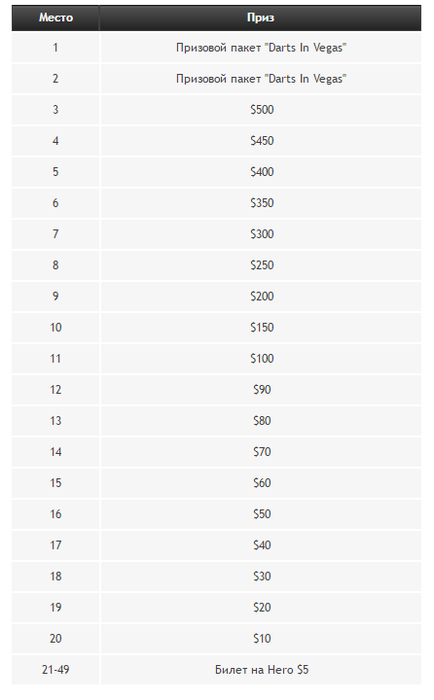 | Место | Приз |
|---|---|
| 1 | Призовой пакет "Darts In Vegas" |
| 2 | Призовой пакет "Darts In Vegas" |
| 3 | \$500 |
| 4 | \$450 |
| 5 | \$400 |
| 6 | \$350 |
| 7 | \$300 |
| 8 | \$250 |
| 9 | \$200 |
| 10 | \$150 |
| 11 | \$100 |
| 12 | \$90 |
| 13 | \$80 |
| 14 | \$70 |
| 15 | \$60 |
| 16 | \$50 |
| 17 | \$40 |
| 18 | \$30 |
| 19 | \$20 |
| 20 | \$10 |
| 21-49 | Билет на Hero \$5 |